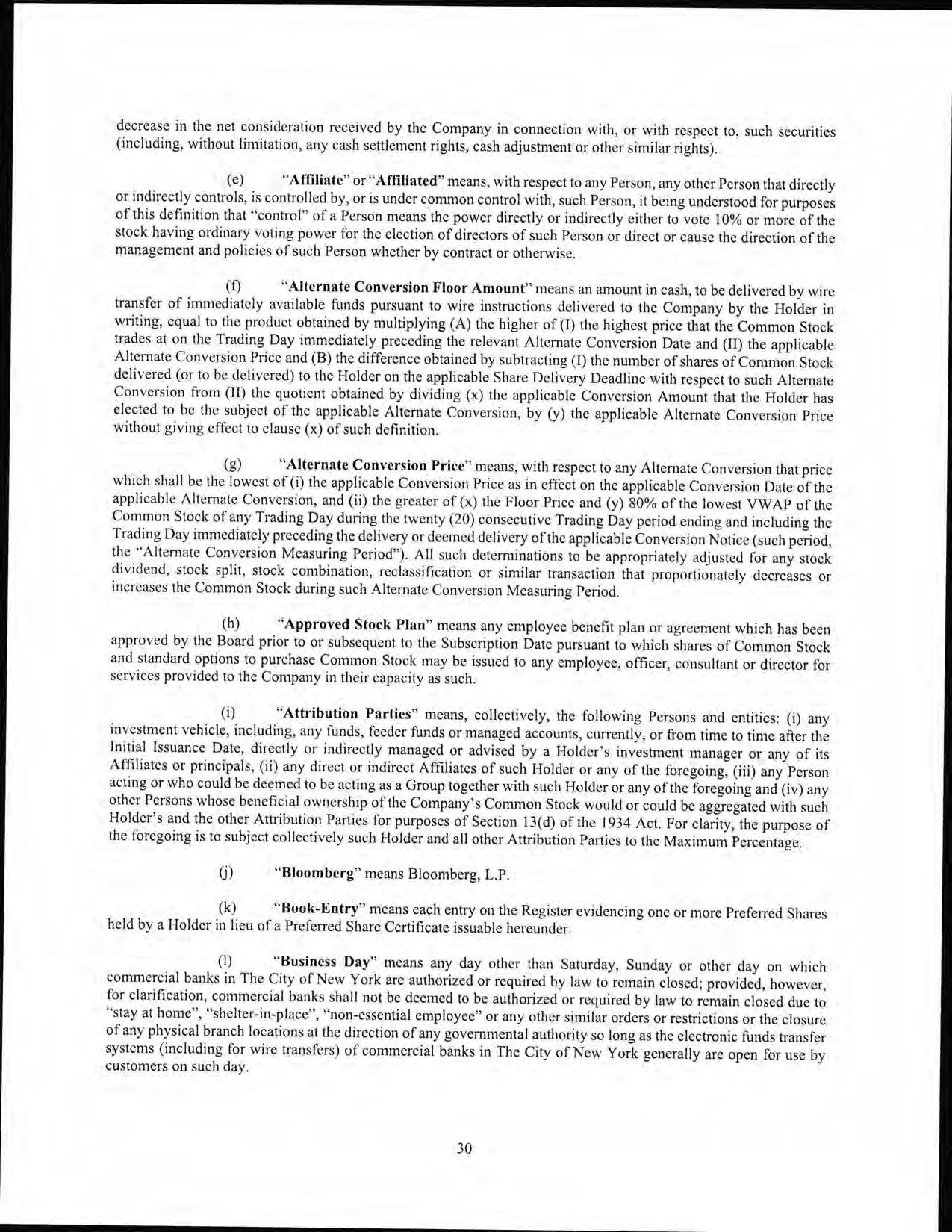 decrease in the net consideration received by the Company in connection with, or with respect to, such securities (including, without limitation, any cash settlement rights, cash adjustment or other similar rights).

(e) "Affiliate" or "Affiliated" means, with respect to any Person, any other Person that directly or indirectly controls, is controlled by, or is under common control with, such Person, it being understood for purposes of this definition that "control" of a Person means the power directly or indirectly either to vote 10% or more of the stock having ordinary voting power for the election of directors of such Person or direct or cause the direction of the management and policies of such Person whether by contract or otherwise.

(f) "Alternate Conversion Floor Amount" means an amount in cash, to be delivered by wire transfer of immediately available funds pursuant to wire instructions delivered to the Company by the Holder in writing, equal to the product obtained by multiplying (A) the higher of (I) the highest price that the Common Stock trades at on the Trading Day immediately preceding the relevant Alternate Conversion Date and (II) the applicable Alternate Conversion Price and (B) the difference obtained by subtracting (I) the number of shares of Common Stock delivered (or to be delivered) to the Holder on the applicable Share Delivery Deadline with respect to such Alternate Conversion from (II) the quotient obtained by dividing (x) the applicable Conversion Amount that the Holder has elected to be the subject of the applicable Alternate Conversion, by (y) the applicable Alternate Conversion Price without giving effect to clause (x) of such definition.

(g) "Alternate Conversion Price" means, with respect to any Alternate Conversion that price which shall be the lowest of (i) the applicable Conversion Price as in effect on the applicable Conversion Date of the applicable Alternate Conversion, and (ii) the greater of (x) the Floor Price and (y) 80% of the lowest VWAP of the Common Stock of any Trading Day during the twenty (20) consecutive Trading Day period ending and including the Trading Day immediately preceding the delivery or deemed delivery of the applicable Conversion Notice (such period, the "Alternate Conversion Measuring Period"). All such determinations to be appropriately adjusted for any stock dividend, stock split, stock combination, reclassification or similar transaction that proportionately decreases or increases the Common Stock during such Alternate Conversion Measuring Period.

(h) "Approved Stock Plan" means any employee benefit plan or agreement which has been approved by the Board prior to or subsequent to the Subscription Date pursuant to which shares of Common Stock and standard options to purchase Common Stock may be issued to any employee, officer, consultant or director for services provided to the Company in their capacity as such.

(i) "Attribution Parties" means, collectively, the following Persons and entities: (i) any investment vehicle, including, any funds, feeder funds or managed accounts, currently, or from time to time after the Initial Issuance Date, directly or indirectly managed or advised by a Holder's investment manager or any of its Affiliates or principals, (ii) any direct or indirect Affiliates of such Holder or any of the foregoing, (iii) any Person acting or who could be deemed to be acting as a Group together with such Holder or any of the foregoing and (iv) any other Persons whose beneficial ownership of the Company's Common Stock would or could be aggregated with such Holder's and the other Attribution Parties for purposes of Section 13(d) of the 1934 Act. For clarity, the purpose of the foregoing is to subject collectively such Holder and all other Attribution Parties to the Maximum Percentage.

(j) "Bloomberg" means Bloomberg, L.P.

(k) "Book-Entry" means each entry on the Register evidencing one or more Preferred Shares held by a Holder in lieu of a Preferred Share Certificate issuable hereunder.

(l) "Business Day" means any day other than Saturday, Sunday or other day on which commercial banks in The City of New York are authorized or required by law to remain closed; provided, however, for clarification, commercial banks shall not be deemed to be authorized or required by law to remain closed due to "stay at home", "shelter-in-place", "non-essential employee" or any other similar orders or restrictions or the closure of any physical branch locations at the direction of any governmental authority so long as the electronic funds transfer systems (including for wire transfers) of commercial banks in The City of New York generally are open for use by customers on such day.

30